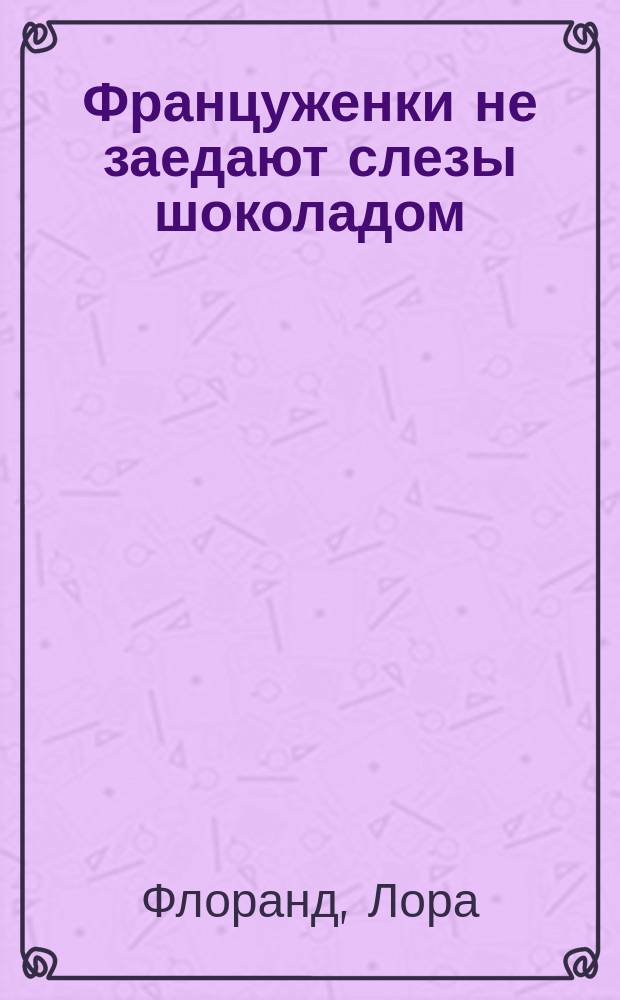 Француженки не заедают слезы шоколадом

Флоранд, Лора